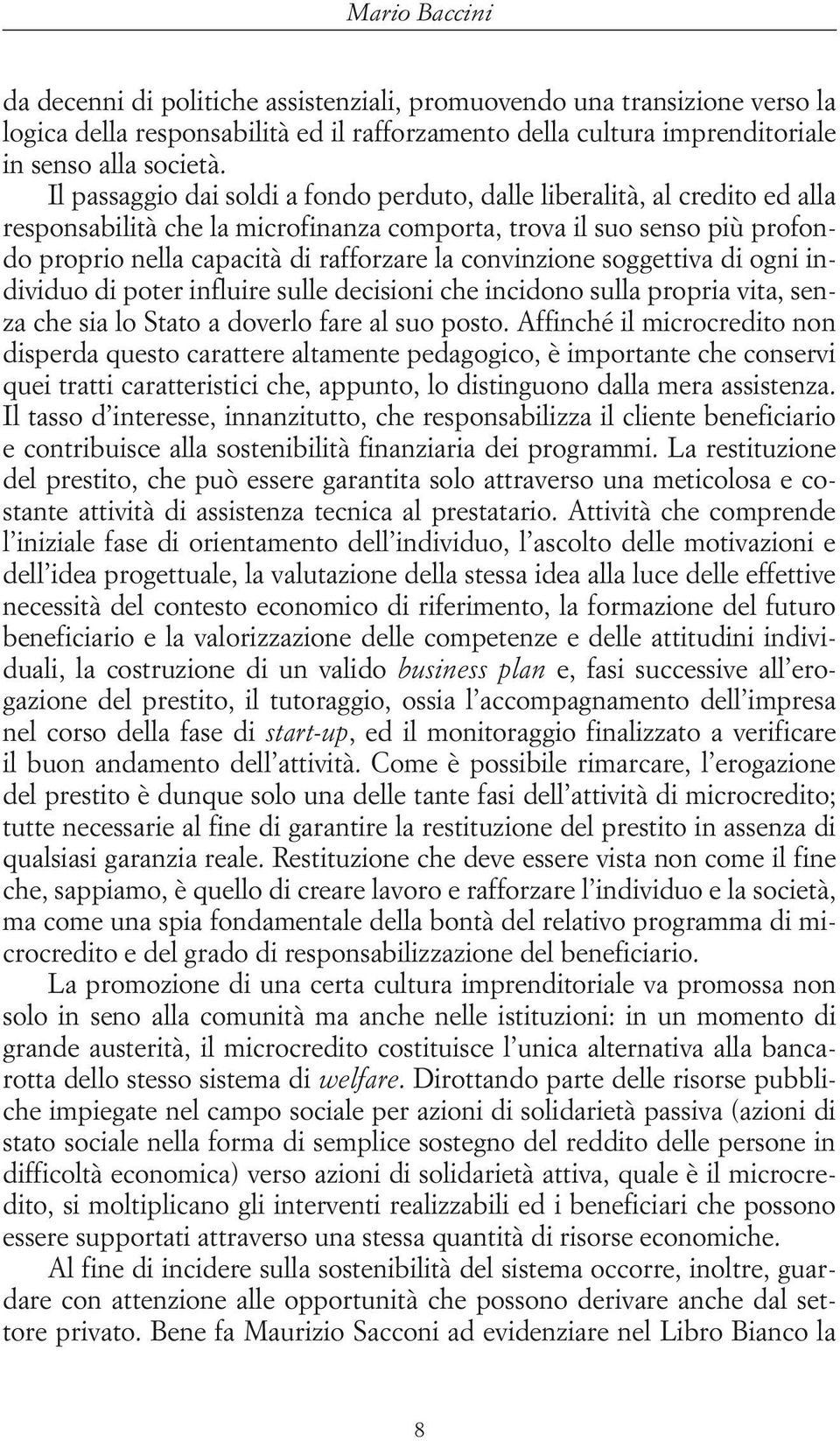 Mario Baccini

da decenni di politiche assistenziali, promuovendo una transizione verso la logica della responsabilità ed il rafforzamento della cultura imprenditoriale in senso alla società.

Il passaggio dai soldi a fondo perduto, dalle liberalità, al credito ed alla responsabilità che la microfinanza comporta, trova il suo senso più profondo proprio nella capacità di rafforzare la convinzione soggettiva di ogni individuo di poter influire sulle decisioni che incidono sulla propria vita, senza che sia lo Stato a doverlo fare al suo posto. Affinché il microcredito non disperda questo carattere altamente pedagogico, è importante che conservi quei tratti caratteristici che, appunto, lo distinguono dalla mera assistenza. Il tasso d'interesse, innanzitutto, che responsabilizza il cliente beneficiario e contribuisce alla sostenibilità finanziaria dei programmi. La restituzione del prestito, che può essere garantita solo attraverso una meticolosa e costante attività di assistenza tecnica al prestatario. Attività che comprende l'iniziale fase di orientamento dell'individuo, l'ascolto delle motivazioni e dell'idea progettuale, la valutazione della stessa idea alla luce delle effettive necessità del contesto economico di riferimento, la formazione del futuro beneficiario e la valorizzazione delle competenze e delle attitudini individuali, la costruzione di un valido business plan e, fasi successive all'erogazione del prestito, il tutoraggio, ossia l'accompagnamento dell'impresa nel corso della fase di start-up, ed il monitoraggio finalizzato a verificare il buon andamento dell'attività. Come è possibile rimarcare, l'erogazione del prestito è dunque solo una delle tante fasi dell'attività di microcredito; tutte necessarie al fine di garantire la restituzione del prestito in assenza di qualsiasi garanzia reale. Restituzione che deve essere vista non come il fine che, sappiamo, è quello di creare lavoro e rafforzare l'individuo e la società, ma come una spia fondamentale della bontà del relativo programma di microcredito e del grado di responsabilizzazione del beneficiario.

La promozione di una certa cultura imprenditoriale va promossa non solo in seno alla comunità ma anche nelle istituzioni: in un momento di grande austerità, il microcredito costituisce l'unica alternativa alla bancarotta dello stesso sistema di welfare. Dirottando parte delle risorse pubbliche impiegate nel campo sociale per azioni di solidarietà passiva (azioni di stato sociale nella forma di semplice sostegno del reddito delle persone in difficoltà economica) verso azioni di solidarietà attiva, quale è il microcredito, si moltiplicano gli interventi realizzabili ed i beneficiari che possono essere supportati attraverso una stessa quantità di risorse economiche.

Al fine di incidere sulla sostenibilità del sistema occorre, inoltre, guardare con attenzione alle opportunità che possono derivare anche dal settore privato. Bene fa Maurizio Sacconi ad evidenziare nel Libro Bianco la

8